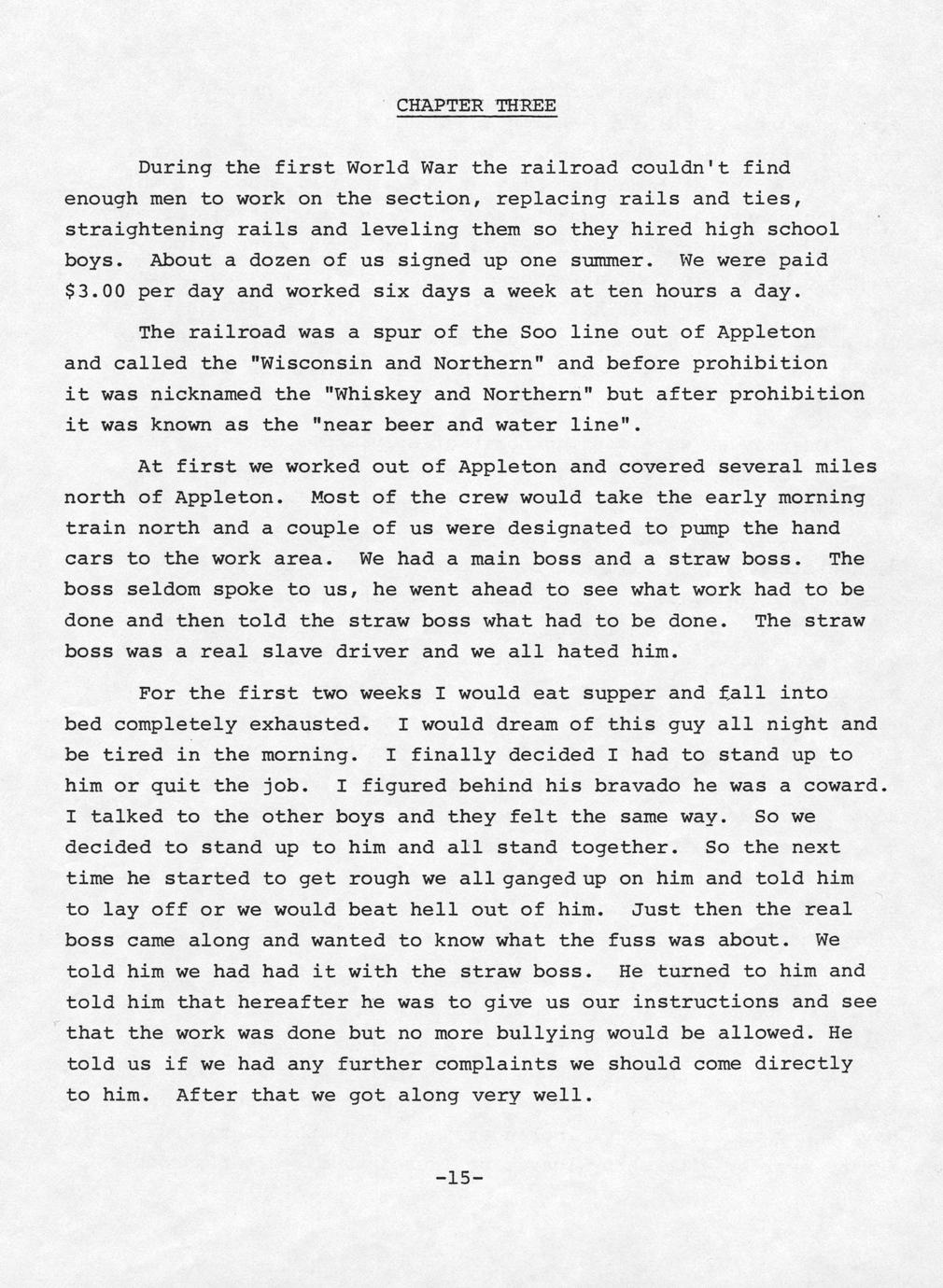 CHAPTER THREE

During the first World War the railroad couldn't find enough men to work on the section, replacing rails and ties, straightening rails and leveling them so they hired high school boys. About a dozen of us signed up one summer. We were paid \$3.00 per day and worked six days a week at ten hours a day.

The railroad was a spur of the Soo line out of Appleton and called the "Wisconsin and Northern" and before prohibition it was nicknamed the "Whiskey and Northern" but after prohibition it was known as the "near beer and water line".

At first we worked out of Appleton and covered several miles north of Appleton. Most of the crew would take the early morning train north and a couple of us were designated to pump the hand cars to the work area. We had a main boss and a straw boss. The boss seldom spoke to us, he went ahead to see what work had to be done and then told the straw boss what had to be done. The straw boss was a real slave driver and we all hated him.

For the first two weeks I would eat supper and fall into bed completely exhausted. I would dream of this guy all night and be tired in the morning. I finally decided I had to stand up to him or quit the job. I figured behind his bravado he was a coward. I talked to the other boys and they felt the same way. So we decided to stand up to him and all stand together. So the next time he started to get rough we all ganged up on him and told him to lay off or we would beat hell out of him. Just then the real boss came along and wanted to know what the fuss was about. We told him we had had it with the straw boss. He turned to him and told him that hereafter he was to give us our instructions and see that the work was done but no more bullying would be allowed. He told us if we had any further complaints we should come directly to him. After that we got along very well.

-15-